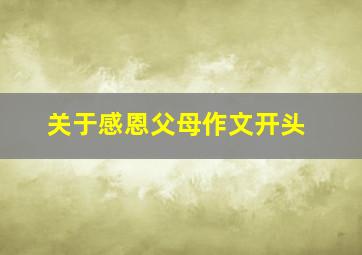 关于感恩父母作文开头